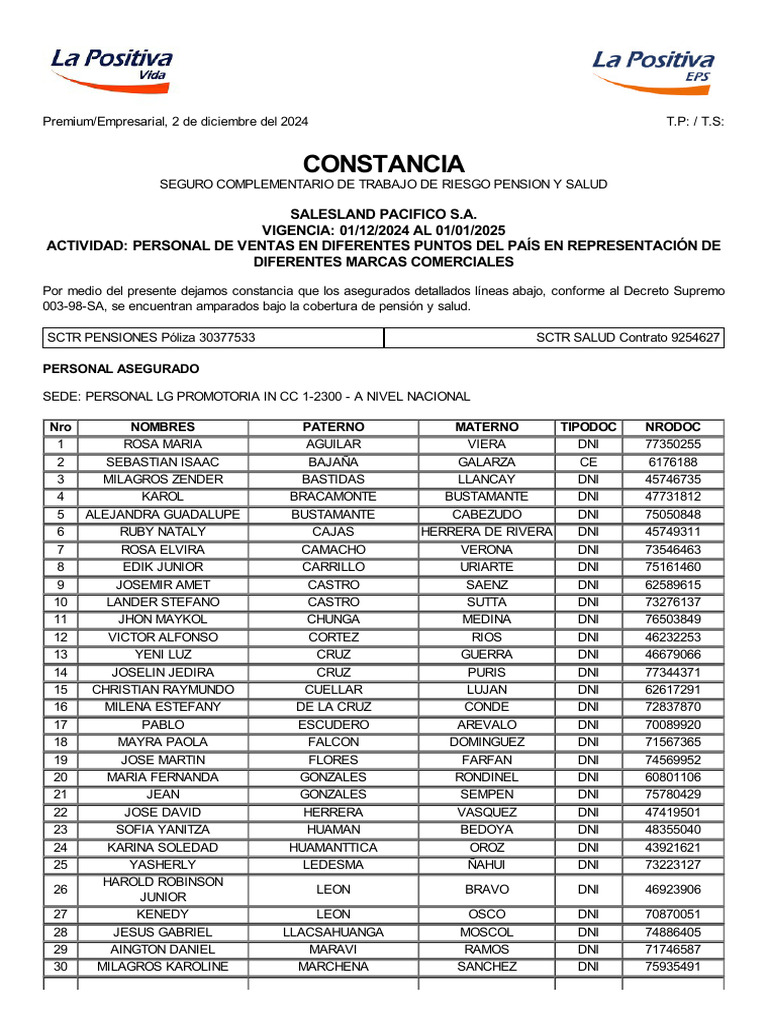 La Positiva
Vida

La Positiva
EPS

Premium/Empresarial, 2 de diciembre del 2024

T.P: / T.S:

CONSTANCIA

SEGURO COMPLEMENTARIO DE TRABAJO DE RIESGO PENSION Y SALUD

SALESLAND PACIFICO S.A.
VIGENCIA: 01/12/2024 AL 01/01/2025
ACTIVIDAD: PERSONAL DE VENTAS EN DIFERENTES PUNTOS DEL PAÍS EN REPRESENTACIÓN DE DIFERENTES MARCAS COMERCIALES

Por medio del presente dejamos constancia que los asegurados detallados líneas abajo, conforme al Decreto Supremo 003-98-SA, se encuentran amparados bajo la cobertura de pensión y salud.

| SCTR PENSIONES Póliza 30377533 | SCTR SALUD Contrato 9254627 |
|---|---|

PERSONAL ASEGURADO

SEDE: PERSONAL LG PROMOTORIA IN CC 1-2300 - A NIVEL NACIONAL

| Nro | NOMBRES | PATERNO | MATERNO | TIPODOC | NRODOC |
|---|---|---|---|---|---|
| 1 | ROSA MARIA | AGUILAR | VIERA | DNI | 77350255 |
| 2 | SEBASTIAN ISAAC | BAJAÑA | GALARZA | CE | 6176188 |
| 3 | MILAGROS ZENDER | BASTIDAS | LLANCAY | DNI | 45746735 |
| 4 | KAROL | BRACAMONTE | BUSTAMANTE | DNI | 47731812 |
| 5 | ALEJANDRA GUADALUPE | BUSTAMANTE | CABEZUDO | DNI | 75050848 |
| 6 | RUBY NATALY | CAJAS | HERRERA DE RIVERA | DNI | 45749311 |
| 7 | ROSA ELVIRA | CAMACHO | VERONA | DNI | 73546463 |
| 8 | EDIK JUNIOR | CARRILLO | URIARTE | DNI | 75161460 |
| 9 | JOSEMIR AMET | CASTRO | SAENZ | DNI | 62589615 |
| 10 | LANDER STEFANO | CASTRO | SUTTA | DNI | 73276137 |
| 11 | JHON MAYKOL | CHUNGA | MEDINA | DNI | 76503849 |
| 12 | VICTOR ALFONSO | CORTEZ | RIOS | DNI | 46232253 |
| 13 | YENI LUZ | CRUZ | GUERRA | DNI | 46679066 |
| 14 | JOSELIN JEDIRA | CRUZ | PURIS | DNI | 77344371 |
| 15 | CHRISTIAN RAYMUNDO | CUELLAR | LUJAN | DNI | 62617291 |
| 16 | MILENA ESTEFANY | DE LA CRUZ | CONDE | DNI | 72837870 |
| 17 | PABLO | ESCUDERO | AREVALO | DNI | 70089920 |
| 18 | MAYRA PAOLA | FALCON | DOMINGUEZ | DNI | 71567365 |
| 19 | JOSE MARTIN | FLORES | FARFAN | DNI | 74569952 |
| 20 | MARIA FERNANDA | GONZALES | RONDINEL | DNI | 60801106 |
| 21 | JEAN | GONZALES | SEMPEN | DNI | 75780429 |
| 22 | JOSE DAVID | HERRERA | VASQUEZ | DNI | 47419501 |
| 23 | SOFIA YANITZA | HUAMAN | BEDOYA | DNI | 48355040 |
| 24 | KARINA SOLEDAD | HUAMANTTICA | OROZ | DNI | 43921621 |
| 25 | YASHERLY | LEDESMA | ÑAHUI | DNI | 73223127 |
| 26 | HAROLD ROBINSON JUNIOR | LEON | BRAVO | DNI | 46923906 |
| 27 | KENEDY | LEON | OSCO | DNI | 70870051 |
| 28 | JESUS GABRIEL | LLACSAHUANGA | MOSCOL | DNI | 74886405 |
| 29 | AINGTON DANIEL | MARAVI | RAMOS | DNI | 71746587 |
| 30 | MILAGROS KAROLINE | MARCHENA | SANCHEZ | DNI | 75935491 |